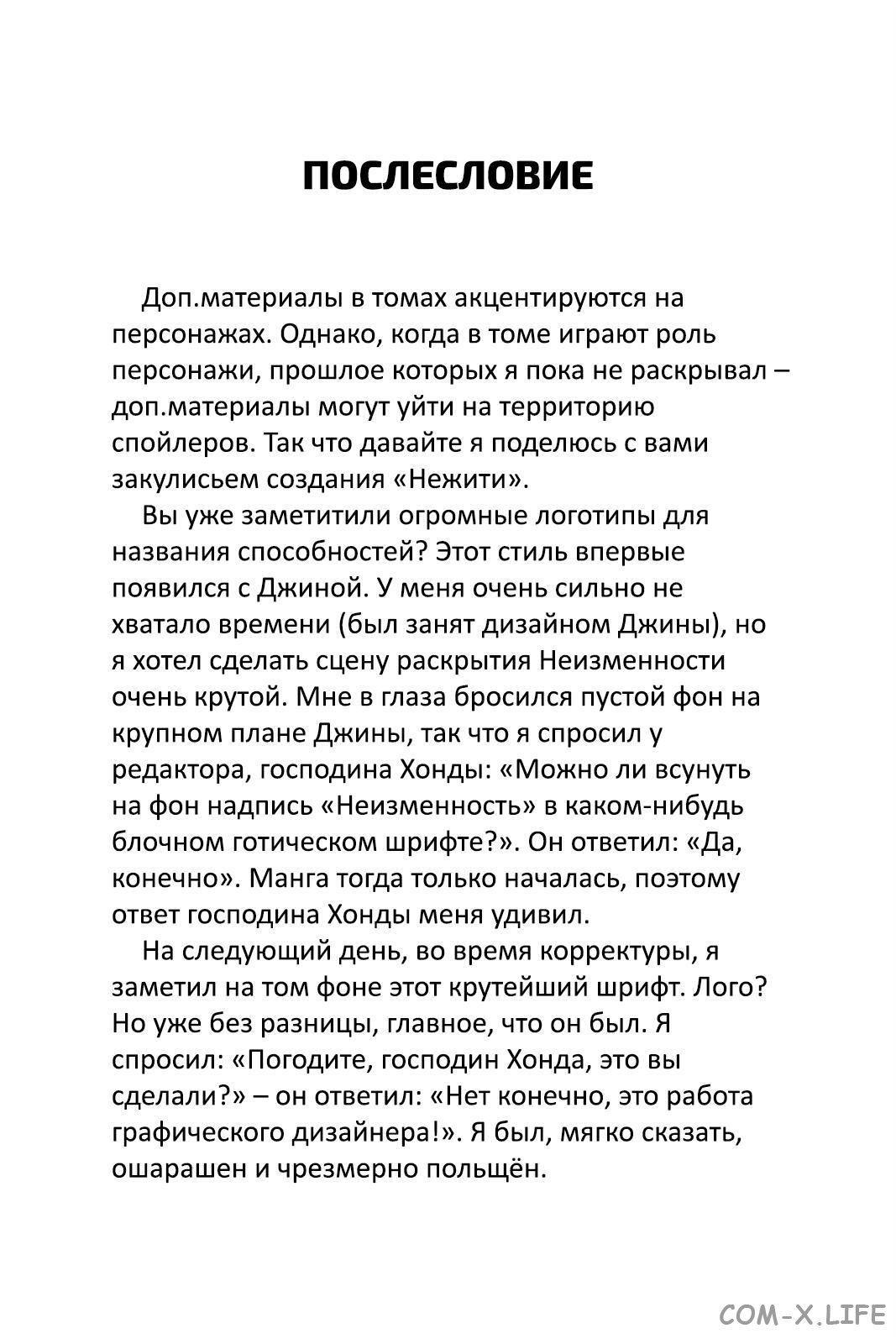 ПОСЛЕСЛОВИЕ

Доп.материалы в томах акцентируются на персонажах. Однако, когда в томе играют роль персонажи, прошлое которых я пока не раскрывал – доп.материалы могут уйти на территорию спойлеров. Так что давайте я поделюсь с вами закулисьем создания «Нежити».

Вы уже заметитили огромные логотипы для названия способностей? Этот стиль впервые появился с Джиной. У меня очень сильно не хватало времени (был занят дизайном Джины), но я хотел сделать сцену раскрытия Неизменности очень крутой. Мне в глаза бросился пустой фон на крупном плане Джины, так что я спросил у редактора, господина Хонды: «Можно ли всунуть на фон надпись «Неизменность» в каком-нибудь блочном готическом шрифте?». Он ответил: «Да, конечно». Манга тогда только началась, поэтому ответ господина Хонды меня удивил.

На следующий день, во время корректуры, я заметил на том фоне этот крутейший шрифт. Лого? Но уже без разницы, главное, что он был. Я спросил: «Погодите, господин Хонда, это вы сделали?» – он ответил: «Нет конечно, это работа графического дизайнера!». Я был, мягко сказать, ошарашен и чрезмерно польщён.

COM-X.LIFE